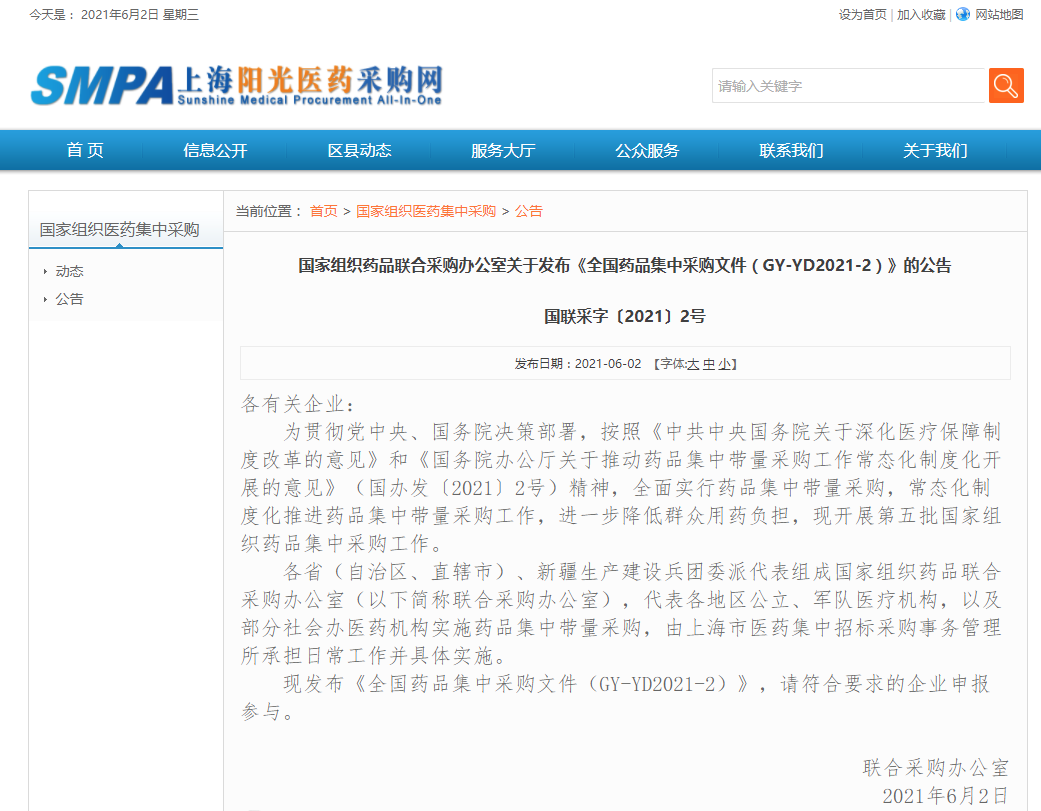 今天是： 2021年6月2日 星期三

设为首页 | 加入收藏 | 网站地图

SMPA 上海阳光医药采购网 Sunshine Medical Procurement All-In-One

请输入关键字

首 页 信息公开 区县动态 服务大厅 公众服务 联系我们 关于我们

国家组织医药集中采购

动态

公告

当前位置： 首页 > 国家组织医药集中采购 > 公告

国家组织药品联合采购办公室关于发布《全国药品集中采购文件（GY-YD2021-2）》的公告

国联采字〔2021〕2号

发布日期：2021-06-02 【字体:大 中 小】

各有关企业：

为贯彻党中央、国务院决策部署，按照《中共中央国务院关于深化医疗保障制度改革的意见》和《国务院办公厅关于推动药品集中带量采购工作常态化制度化开展的意见》（国办发〔2021〕2号）精神，全面实行药品集中带量采购，常态化制度化推进药品集中带量采购工作，进一步降低群众用药负担，现开展第五批国家组织药品集中采购工作。

各省（自治区、直辖市）、新疆生产建设兵团委派代表组成国家组织药品联合采购办公室（以下简称联合采购办公室），代表各地区公立、军队医疗机构，以及部分社会办医药机构实施药品集中带量采购，由上海市医药集中招标采购事务管理所承担日常工作并具体实施。

现发布《全国药品集中采购文件（GY-YD2021-2）》，请符合要求的企业申报参与。

联合采购办公室
2021年6月2日